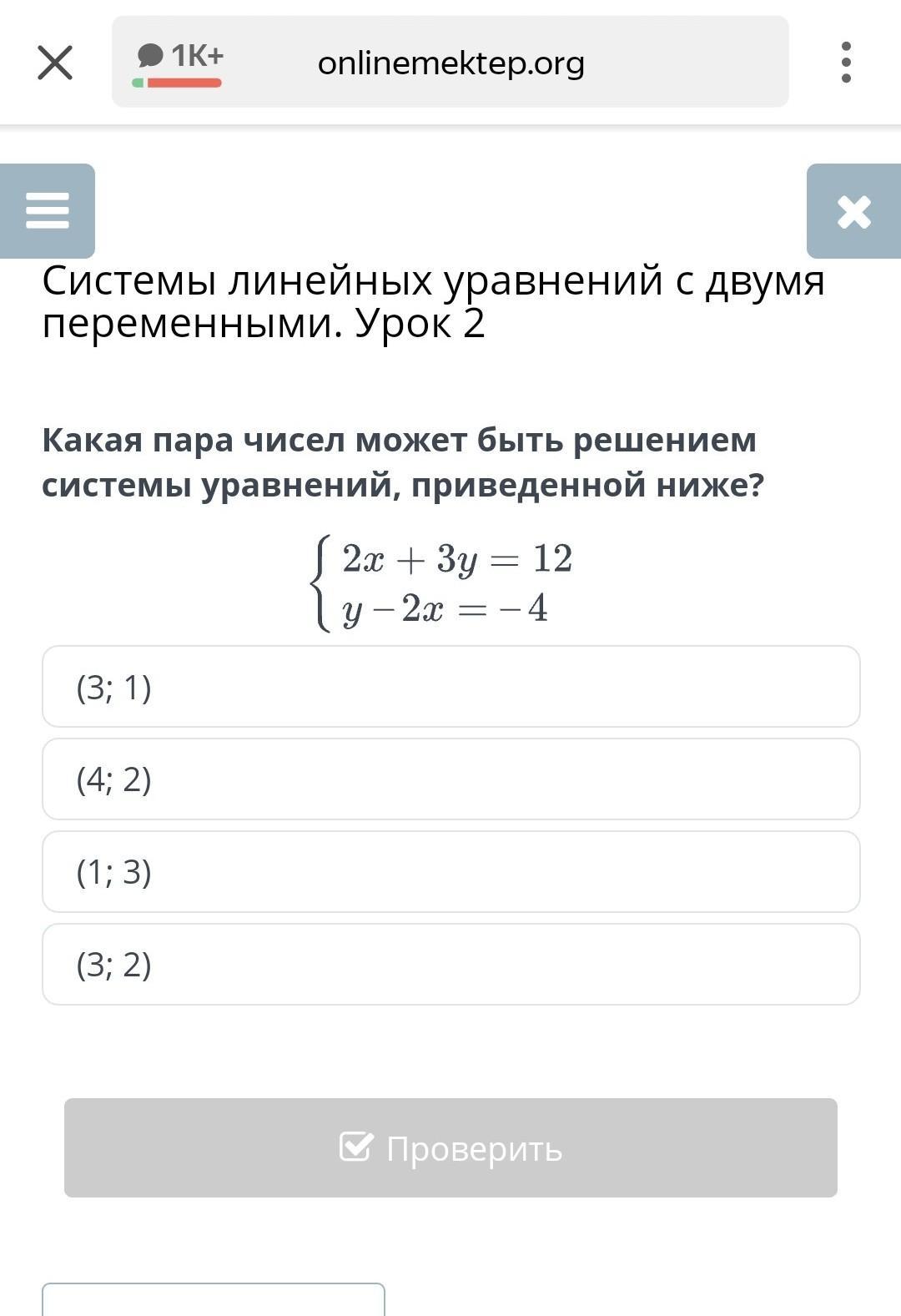 1K+ onlinemektep.org

Системы линейных уравнений с двумя переменными. Урок 2

Какая пара чисел может быть решением системы уравнений, приведенной ниже?

$\begin{cases} 2x + 3y = 12 \\ y - 2x = -4 \end{cases}$

(3; 1)

(4; 2)

(1; 3)

(3; 2)

Проверить